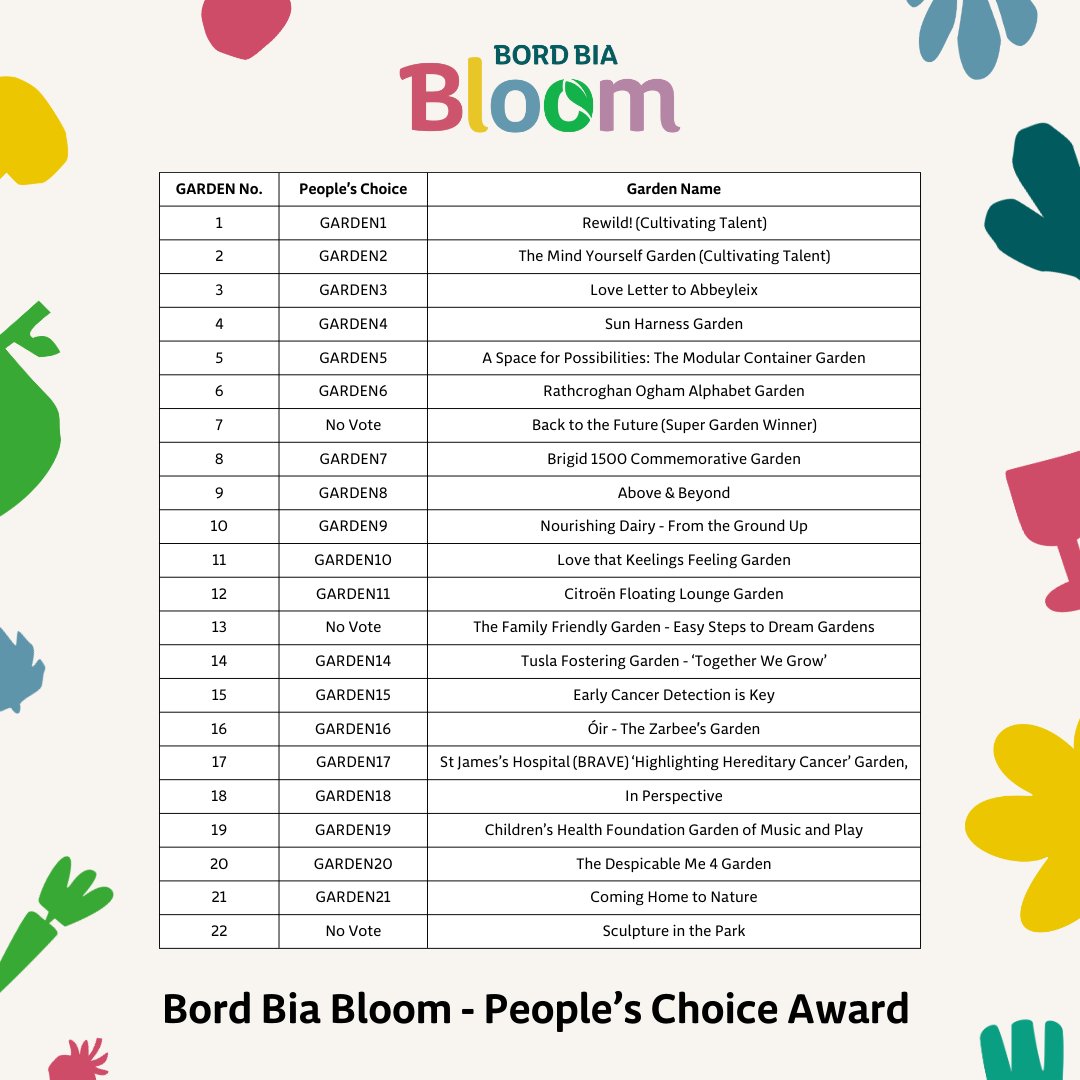 BORD BIA
Bloom

| GARDEN No. | People's Choice | Garden Name |
|---|---|---|
| 1 | GARDEN1 | Rewild! (Cultivating Talent) |
| 2 | GARDEN2 | The Mind Yourself Garden (Cultivating Talent) |
| 3 | GARDEN3 | Love Letter to Abbeyleix |
| 4 | GARDEN4 | Sun Harness Garden |
| 5 | GARDEN5 | A Space for Possibilities: The Modular Container Garden |
| 6 | GARDEN6 | Rathcroghan Ogham Alphabet Garden |
| 7 | No Vote | Back to the Future (Super Garden Winner) |
| 8 | GARDEN7 | Brigid 1500 Commemorative Garden |
| 9 | GARDEN8 | Above & Beyond |
| 10 | GARDEN9 | Nourishing Dairy - From the Ground Up |
| 11 | GARDEN10 | Love that Keelings Feeling Garden |
| 12 | GARDEN11 | Citroën Floating Lounge Garden |
| 13 | No Vote | The Family Friendly Garden - Easy Steps to Dream Gardens |
| 14 | GARDEN14 | Tusla Fostering Garden - 'Together We Grow' |
| 15 | GARDEN15 | Early Cancer Detection is Key |
| 16 | GARDEN16 | Óir - The Zarbee's Garden |
| 17 | GARDEN17 | St James's Hospital (BRAVE) 'Highlighting Hereditary Cancer' Garden, |
| 18 | GARDEN18 | In Perspective |
| 19 | GARDEN19 | Children's Health Foundation Garden of Music and Play |
| 20 | GARDEN20 | The Despicable Me 4 Garden |
| 21 | GARDEN21 | Coming Home to Nature |
| 22 | No Vote | Sculpture in the Park |

Bord Bia Bloom - People's Choice Award